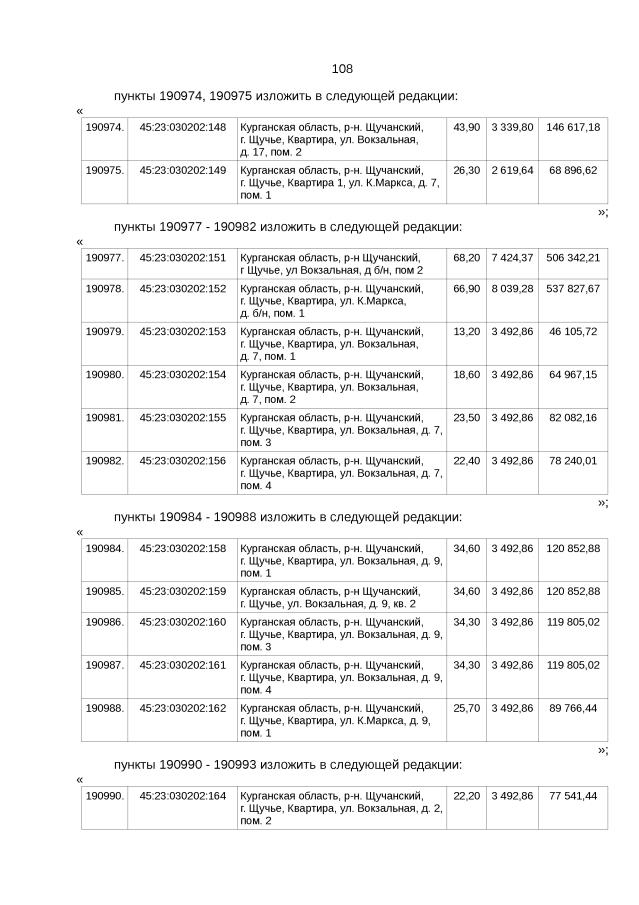 108

пункты 190974, 190975 изложить в следующей редакции:

«

| 190974. | 45:23:030202:148 | Курганская область, р-н. Щучанский, г. Щучье, Квартира, ул. Вокзальная, д. 17, пом. 2 | 43,90 | 3 339,80 | 146 617,18 |
|---|---|---|---|---|---|
| 190975. | 45:23:030202:149 | Курганская область, р-н. Щучанский, г. Щучье, Квартира 1, ул. К.Маркса, д. 7, пом. 1 | 26,30 | 2 619,64 | 68 896,62 |

»;

пункты 190977 - 190982 изложить в следующей редакции:

«

| 190977. | 45:23:030202:151 | Курганская область, р-н. Щучанский, г Щучье, ул Вокзальная, д б/н, пом 2 | 68,20 | 7 424,37 | 506 342,21 |
|---|---|---|---|---|---|
| 190978. | 45:23:030202:152 | Курганская область, р-н. Щучанский, г. Щучье, Квартира, ул. К.Маркса, д. б/н, пом. 1 | 66,90 | 8 039,28 | 537 827,67 |
| 190979. | 45:23:030202:153 | Курганская область, р-н. Щучанский, г. Щучье, Квартира, ул. Вокзальная, д. 7, пом. 1 | 13,20 | 3 492,86 | 46 105,72 |
| 190980. | 45:23:030202:154 | Курганская область, р-н. Щучанский, г. Щучье, Квартира, ул. Вокзальная, д. 7, пом. 2 | 18,60 | 3 492,86 | 64 967,15 |
| 190981. | 45:23:030202:155 | Курганская область, р-н. Щучанский, г. Щучье, Квартира, ул. Вокзальная, д. 7, пом. 3 | 23,50 | 3 492,86 | 82 082,16 |
| 190982. | 45:23:030202:156 | Курганская область, р-н. Щучанский, г. Щучье, Квартира, ул. Вокзальная, д. 7, пом. 4 | 22,40 | 3 492,86 | 78 240,01 |

»;

пункты 190984 - 190988 изложить в следующей редакции:

«

| 190984. | 45:23:030202:158 | Курганская область, р-н. Щучанский, г. Щучье, Квартира, ул. Вокзальная, д. 9, пом. 1 | 34,60 | 3 492,86 | 120 852,88 |
|---|---|---|---|---|---|
| 190985. | 45:23:030202:159 | Курганская область, р-н Щучанский, г. Щучье, ул. Вокзальная, д. 9, кв. 2 | 34,60 | 3 492,86 | 120 852,88 |
| 190986. | 45:23:030202:160 | Курганская область, р-н. Щучанский, г. Щучье, Квартира, ул. Вокзальная, д. 9, пом. 3 | 34,30 | 3 492,86 | 119 805,02 |
| 190987. | 45:23:030202:161 | Курганская область, р-н. Щучанский, г. Щучье, Квартира, ул. Вокзальная, д. 9, пом. 4 | 34,30 | 3 492,86 | 119 805,02 |
| 190988. | 45:23:030202:162 | Курганская область, р-н. Щучанский, г. Щучье, Квартира, ул. К.Маркса, д. 9, пом. 1 | 25,70 | 3 492,86 | 89 766,44 |

»;

пункты 190990 - 190993 изложить в следующей редакции:

«

| 190990. | 45:23:030202:164 | Курганская область, р-н. Щучанский, г. Щучье, Квартира, ул. Вокзальная, д. 2, пом. 2 | 22,20 | 3 492,86 | 77 541,44 |
|---|---|---|---|---|---|